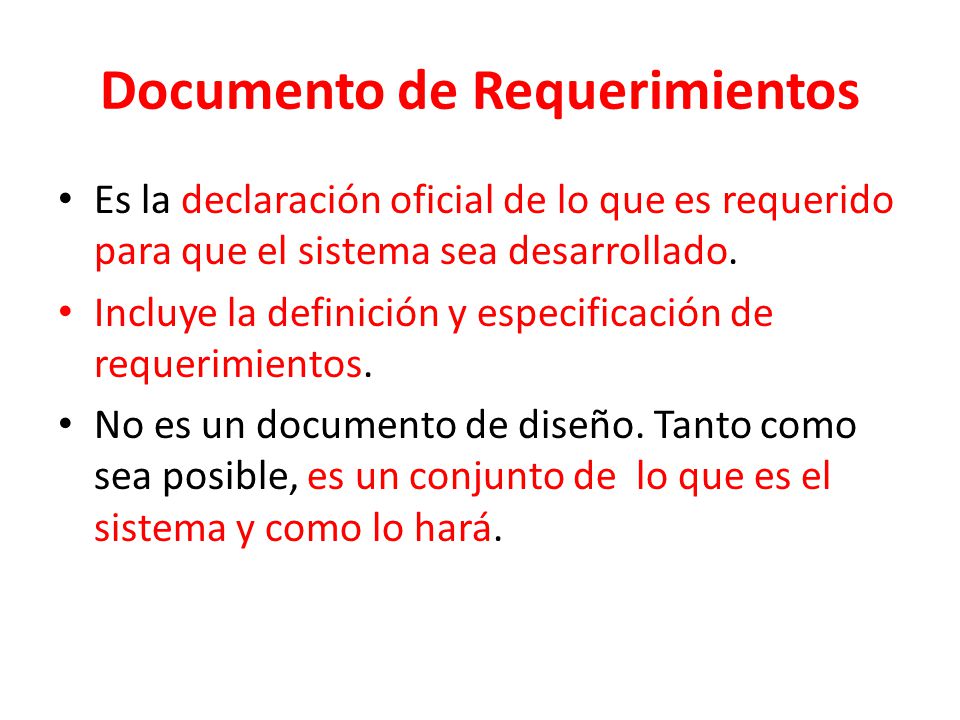 Documento de Requerimientos

• Es la declaración oficial de lo que es requerido para que el sistema sea desarrollado.

• Incluye la definición y especificación de requerimientos.

• No es un documento de diseño. Tanto como sea posible, es un conjunto de lo que es el sistema y como lo hará.